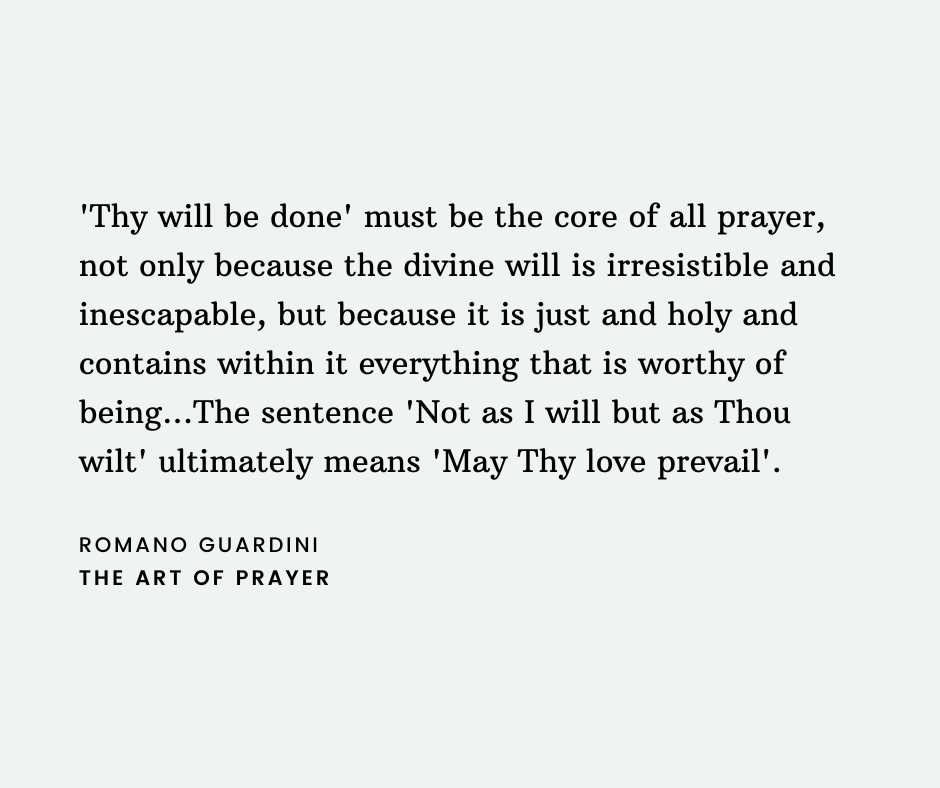 'Thy will be done' must be the core of all prayer, not only because the divine will is irresistible and inescapable, but because it is just and holy and contains within it everything that is worthy of being...The sentence 'Not as I will but as Thou wilt' ultimately means 'May Thy love prevail'.

ROMANO GUARDINI
THE ART OF PRAYER